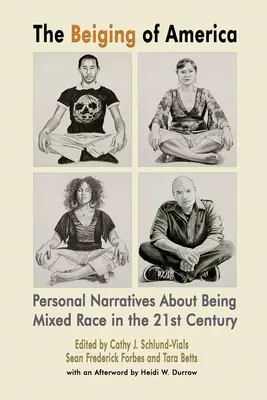 The Beiging of America

Personal Narratives About Being Mixed Race in the 21st Century

Edited by Cathy J. Schlund-Vials
Sean Frederick Forbes and Tara Betts

with an Afterword by Heidi W. Durrow